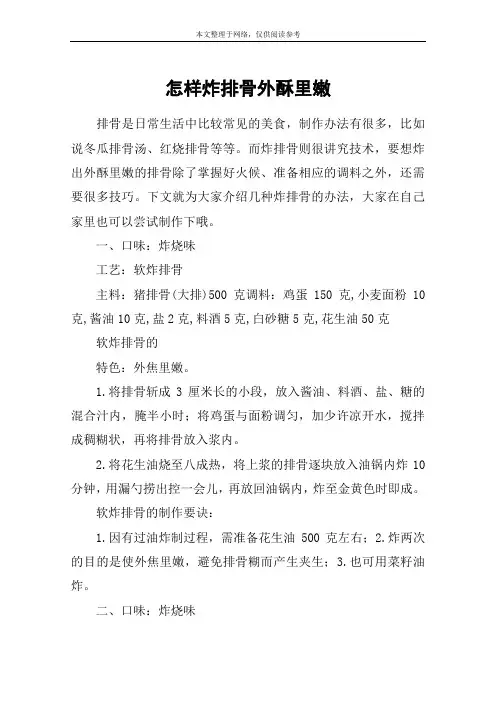 本文整理于网络，仅供阅读参考

怎样炸排骨外酥里嫩

排骨是日常生活中比较常见的美食，制作办法有很多，比如说冬瓜排骨汤、红烧排骨等等。而炸排骨则很讲究技术，要想炸出外酥里嫩的排骨除了掌握好火候、准备相应的调料之外，还需要很多技巧。下文就为大家介绍几种炸排骨的办法，大家在自己家里也可以尝试制作下哦。

一、口味：炸烧味

工艺：软炸排骨

主料：猪排骨(大排)500 克调料：鸡蛋 150 克,小麦面粉 10 克,酱油 10 克,盐 2 克,料酒 5 克,白砂糖 5 克,花生油 50 克

软炸排骨的

特色：外焦里嫩。

1.将排骨斩成 3 厘米长的小段，放入酱油、料酒、盐、糖的混合汁内，腌半小时；将鸡蛋与面粉调匀，加少许凉开水，搅拌成稠糊状，再将排骨放入浆内。

2.将花生油烧至八成热，将上浆的排骨逐块放入油锅内炸 10 分钟，用漏勺捞出控一会儿，再放回油锅内，炸至金黄色时即成。

软炸排骨的制作要诀：

1.因有过油炸制过程，需准备花生油 500 克左右；2.炸两次的目的是使外焦里嫩，避免排骨糊而产生夹生；3.也可用菜籽油炸。

二、口味：炸烧味